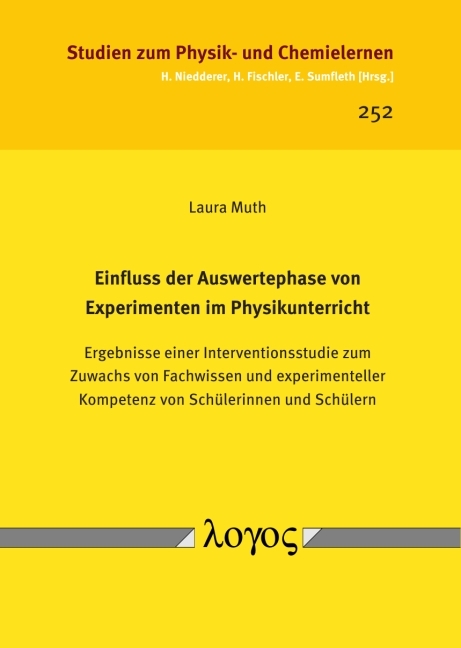 Studien zum Physik- und Chemielernen
H. Niedderer, H. Fischler, E. Sumfleth [Hrsg.]

252

Laura Muth

Einfluss der Auswertephase von Experimenten im Physikunterricht

Ergebnisse einer Interventionsstudie zum Zuwachs von Fachwissen und experimenteller Kompetenz von Schülerinnen und Schülern

λογος